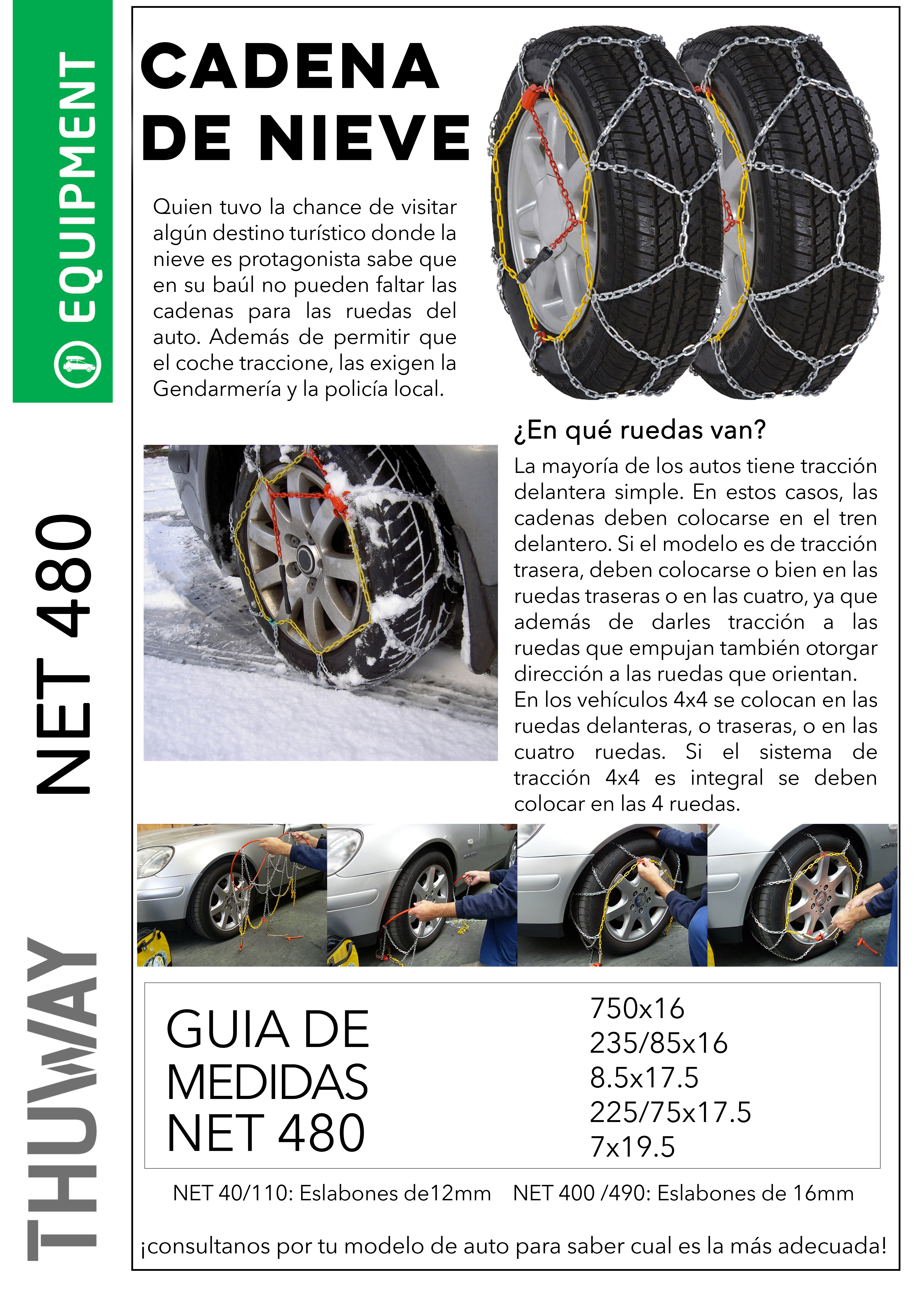 EQUIPMENT

NET 480

THUWAY

CADENA DE NIEVE

Quien tuvo la chance de visitar algún destino turístico donde la nieve es protagonista sabe que en su baúl no pueden faltar las cadenas para las ruedas del auto. Además de permitir que el coche traccione, las exigen la Gendarmería y la policía local.

¿En qué ruedas van?

La mayoría de los autos tiene tracción delantera simple. En estos casos, las cadenas deben colocarse en el tren delantero. Si el modelo es de tracción trasera, deben colocarse o bien en las ruedas traseras o en las cuatro, ya que además de darles tracción a las ruedas que empujan también otorgar dirección a las ruedas que orientan. En los vehículos 4x4 se colocan en las ruedas delanteras, o traseras, o en las cuatro ruedas. Si el sistema de tracción 4x4 es integral se deben colocar en las 4 ruedas.

GUIA DE MEDIDAS NET 480

750x16
235/85x16
8.5x17.5
225/75x17.5
7x19.5

NET 40/110: Eslabones de12mm NET 400 /490: Eslabones de 16mm

¡consultanos por tu modelo de auto para saber cual es la más adecuada!